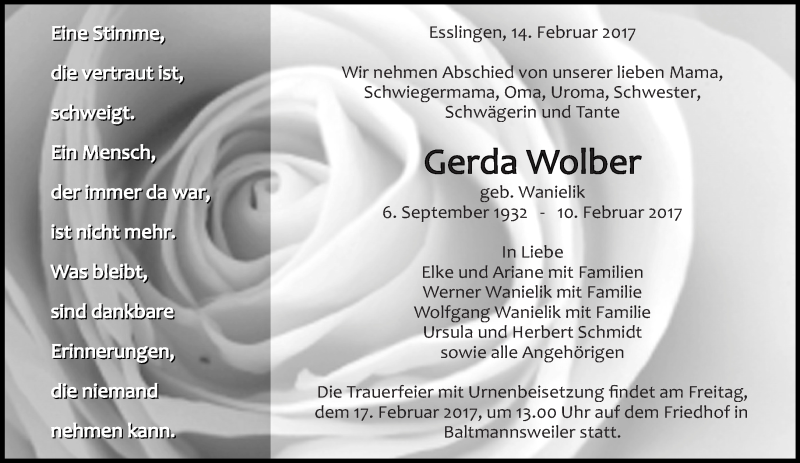 Eine Stimme,
die vertraut ist,
schweigt.
Ein Mensch,
der immer da war,
ist nicht mehr.
Was bleibt,
sind dankbare
Erinnerungen,
die niemand
nehmen kann.

Esslingen, 14. Februar 2017

Wir nehmen Abschied von unserer lieben Mama, Schwiegermama, Oma, Uroma, Schwester, Schwägerin und Tante

Gerda Wolber
geb. Wanielik
6. September 1932 - 10. Februar 2017

In Liebe
Elke und Ariane mit Familien
Werner Wanielik mit Familie
Wolfgang Wanielik mit Familie
Ursula und Herbert Schmidt
sowie alle Angehörigen

Die Trauerfeier mit Urnenbeisetzung findet am Freitag, dem 17. Februar 2017, um 13.00 Uhr auf dem Friedhof in Baltmannsweiler statt.